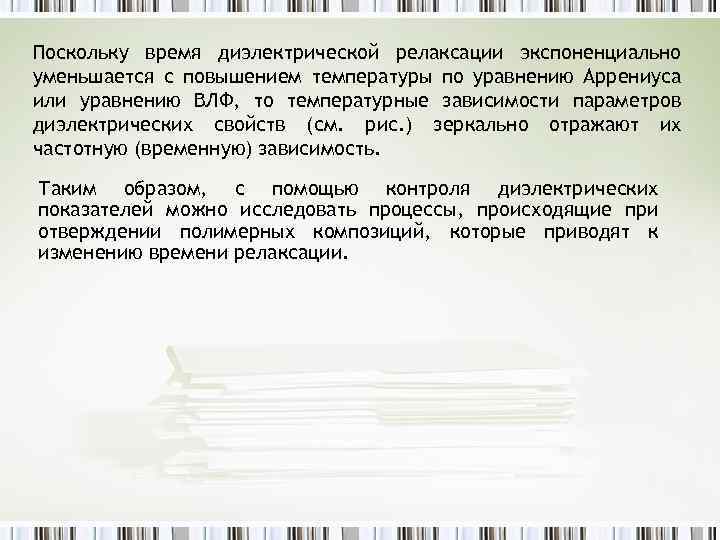 Поскольку время диэлектрической релаксации экспоненциально уменьшается с повышением температуры по уравнению Аррениуса или уравнению ВЛФ, то температурные зависимости параметров диэлектрических свойств (см. рис.) зеркально отражают их частотную (временную) зависимость.

Таким образом, с помощью контроля диэлектрических показателей можно исследовать процессы, происходящие при отверждении полимерных композиций, которые приводят к изменению времени релаксации.